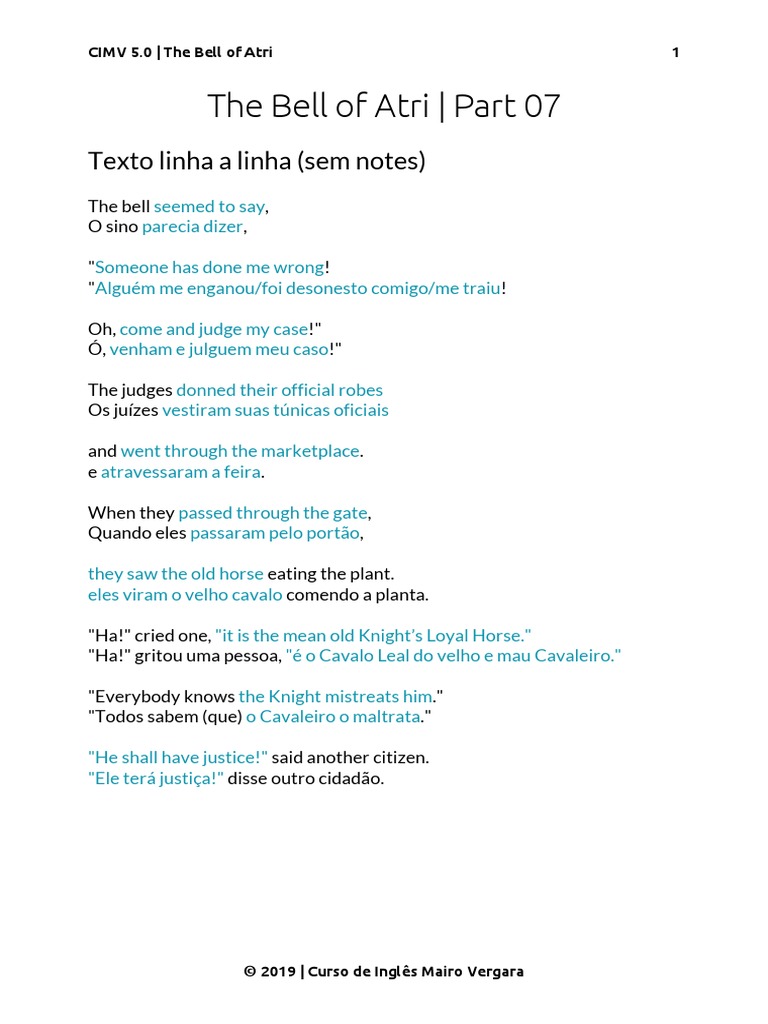 CIMV 5.0 | The Bell of Atri 1

The Bell of Atri | Part 07

Texto linha a linha (sem notes)

The bell seemed to say,
O sino parecia dizer,

"Someone has done me wrong!
"Alguém me enganou/foi desonesto comigo/me traiu!

Oh, come and judge my case!"
Ó, venham e julguem meu caso!"

The judges donned their official robes
Os juízes vestiram suas túnicas oficiais

and went through the marketplace.
e atravessaram a feira.

When they passed through the gate,
Quando eles passaram pelo portão,

they saw the old horse eating the plant.
eles viram o velho cavalo comendo a planta.

"Ha!" cried one, "it is the mean old Knight's Loyal Horse."
"Ha!" gritou uma pessoa, "é o Cavalo Leal do velho e mau Cavaleiro."

"Everybody knows the Knight mistreats him."
"Todos sabem (que) o Cavaleiro o maltrata."

"He shall have justice!" said another citizen.
"Ele terá justiça!" disse outro cidadão.

© 2019 | Curso de Inglês Mairo Vergara